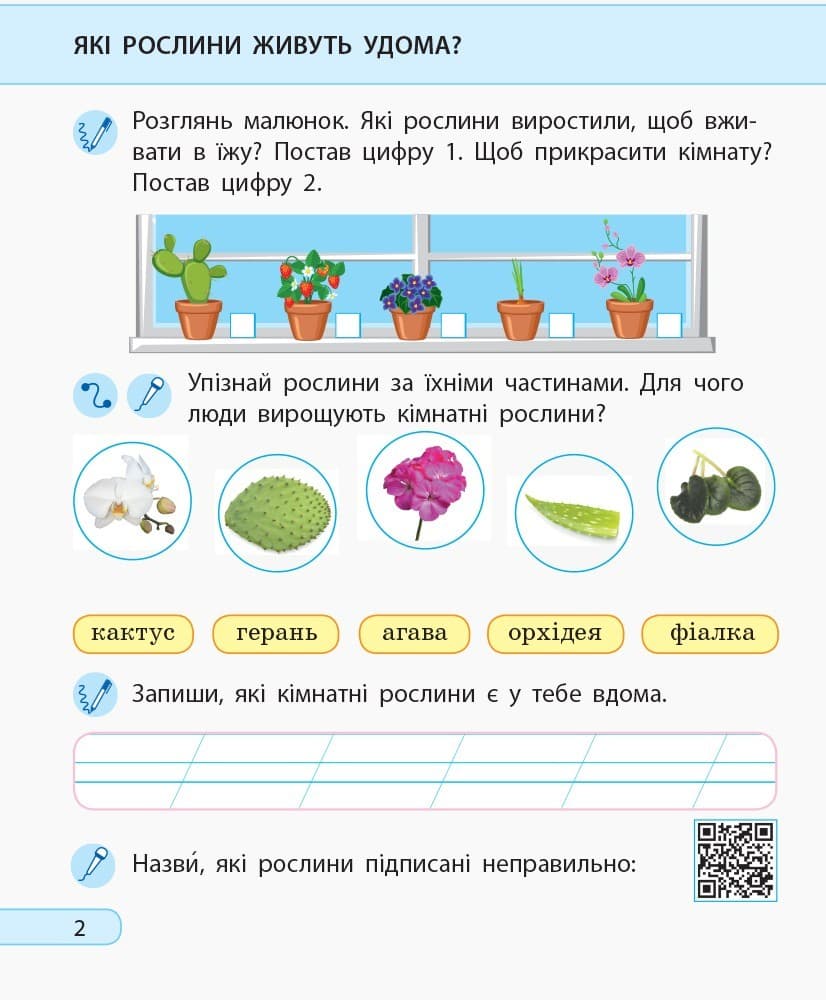 ЯКІ РОСЛИНИ ЖИВУТЬ УДОМА?

Розглянь малюнок. Які рослини виростили, щоб вживати в їжу? Постав цифру 1. Щоб прикрасити кімнату? Постав цифру 2.

Упізнай рослини за їхніми частинами. Для чого люди вирощують кімнатні рослини?

кактус

герань

агава

орхідея

фіалка

Запиши, які кімнатні рослини є у тебе вдома.

Назви́, які рослини підписані неправильно:

2